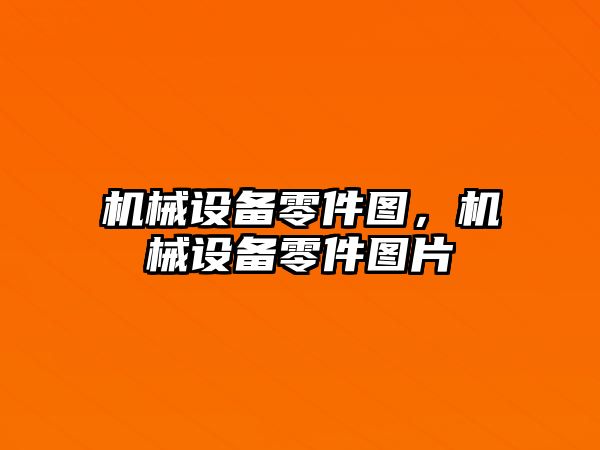 机械设备零件图，机械设备零件图片